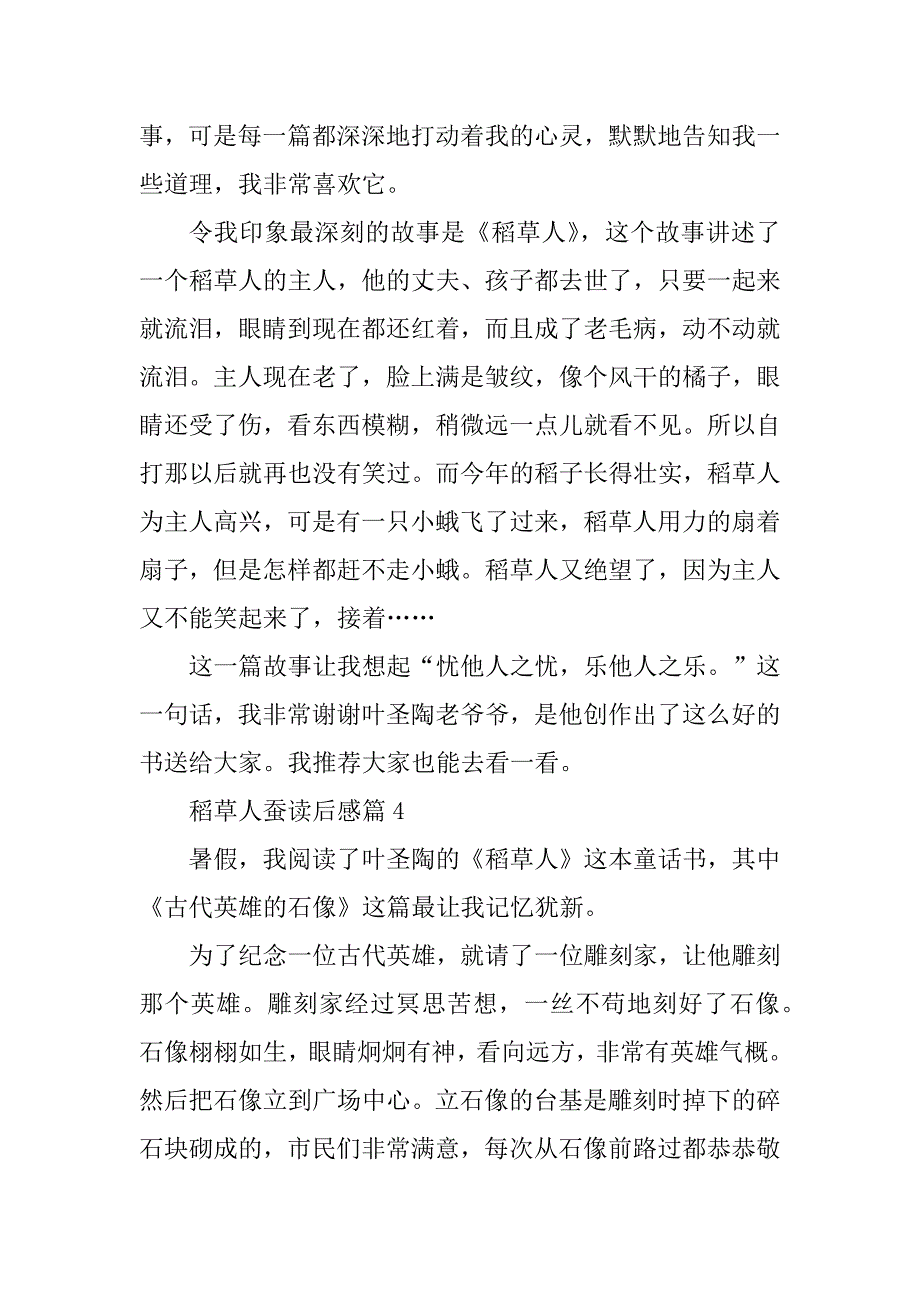 事，可是每一篇都深深地打动着我的心灵，默默地告知我一些道理，我非常喜欢它。

令我印象最深刻的故事是《稻草人》，这个故事讲述了一个稻草人的主人，他的丈夫、孩子都去世了，只要一起来就流泪，眼睛到现在都还红着，而且成了老毛病，动不动就流泪。主人现在老了，脸上满是皱纹，像个风干的橘子，眼睛还受了伤，看东西模糊，稍微远一点儿就看不见。所以自打那以后就再也没有笑过。而今年的稻子长得壮实，稻草人为主人高兴，可是有一只小蛾飞了过来，稻草人用力的扇着扇子，但是怎样都赶不走小蛾。稻草人又绝望了，因为主人又不能笑起来了，接着……

这一篇故事让我想起“忧他人之忧，乐他人之乐。”这一句话，我非常谢谢叶圣陶老爷爷，是他创作出了这么好的书送给大家。我推荐大家也能去看一看。

稻草人蚕读后感篇 4

暑假，我阅读了叶圣陶的《稻草人》这本童话书，其中《古代英雄的石像》这篇最让我记忆犹新。

为了纪念一位古代英雄，就请了一位雕刻家，让他雕刻那个英雄。雕刻家经过冥思苦想，一丝不苟地刻好了石像。石像栩栩如生，眼睛炯炯有神，看向远方，非常有英雄气概。然后把石像立到广场中心。立石像的台基是雕刻时掉下的碎石块砌成的，市民们非常满意，每次从石像前路过都恭恭敬